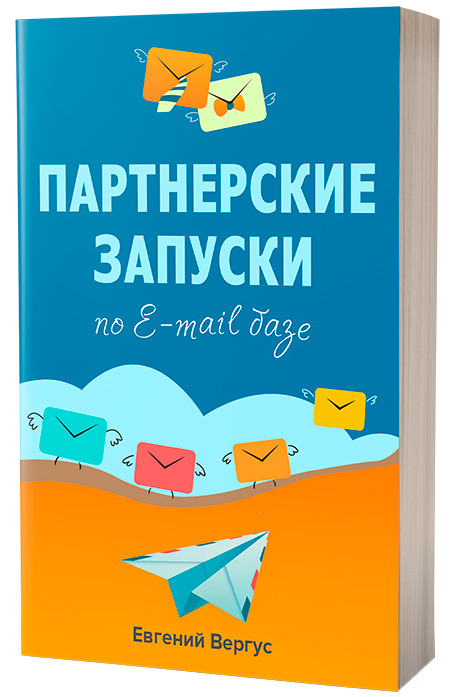 ПАРТНЕРСКИЕ ЗАПУСКИ
по E-mail базе

Евгений Вергус